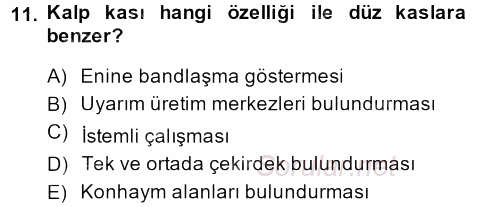 11. Kalp kası hangi özelliği ile düz kaslara benzer?

A) Enine bandlaşma göstermesi
B) Uyarım üretim merkezleri bulundurması
C) İstemli çalışması
D) Tek ve ortada çekirdek bulundurması
E) Konhaym alanları bulundurması

Sorular.net